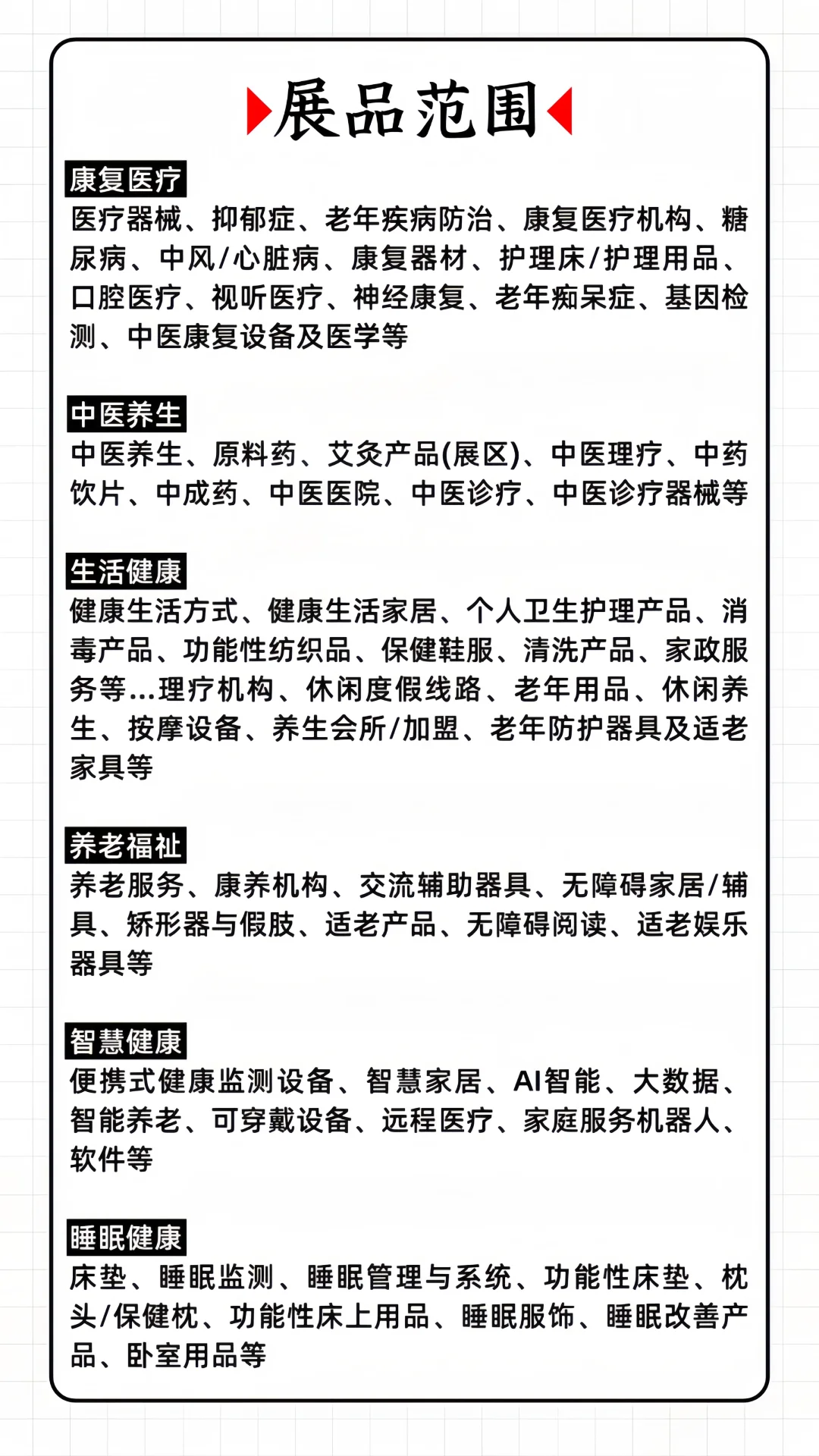 展品范围

康复医疗
医疗器械、抑郁症、老年疾病防治、康复医疗机构、糖尿病、中风/心脏病、康复器材、护理床/护理用品、口腔医疗、视听医疗、神经康复、老年痴呆症、基因检测、中医康复设备及医学等

中医养生
中医养生、原料药、艾灸产品(展区)、中医理疗、中药饮片、中成药、中医医院、中医诊疗、中医诊疗器械等

生活健康
健康生活方式、健康生活家居、个人卫生护理产品、消毒产品、功能性纺织品、保健鞋服、清洗产品、家政服务等...理疗机构、休闲度假线路、老年用品、休闲养生、按摩设备、养生会所/加盟、老年防护器具及适老家具等

养老福祉
养老服务、康养机构、交流辅助器具、无障碍家居/辅具、矫形器与假肢、适老产品、无障碍阅读、适老娱乐器具等

智慧健康
便携式健康监测设备、智慧家居、AI智能、大数据、智能养老、可穿戴设备、远程医疗、家庭服务机器人、软件等

睡眠健康
床垫、睡眠监测、睡眠管理与系统、功能性床垫、枕头/保健枕、功能性床上用品、睡眠服饰、睡眠改善产品、卧室用品等